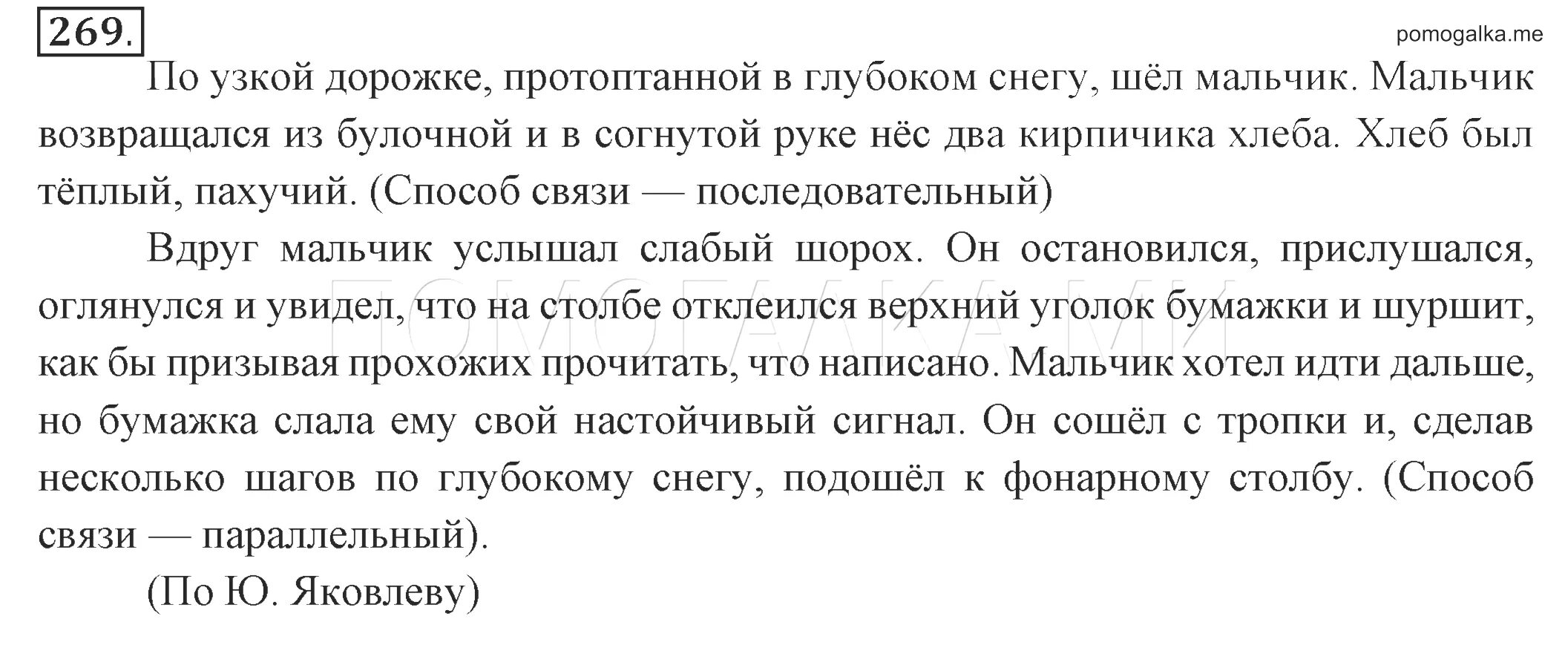 269.

pomogalka.me

По узкой дорожке, протоптанной в глубоком снегу, шёл мальчик. Мальчик возвращался из булочной и в согнутой руке нёс два кирпичика хлеба. Хлеб был тёплый, пахучий. (Способ связи — последовательный)

Вдруг мальчик услышал слабый шорох. Он остановился, прислушался, оглянулся и увидел, что на столбе отклеился верхний уголок бумажки и шуршит, как бы призывая прохожих прочитать, что написано. Мальчик хотел идти дальше, но бумажка слала ему свой настойчивый сигнал. Он сошёл с тропки и, сделав несколько шагов по глубокому снегу, подошёл к фонарному столбу. (Способ связи — параллельный).

(По Ю. Яковлеву)

ПОМОГАЛКА.МИ